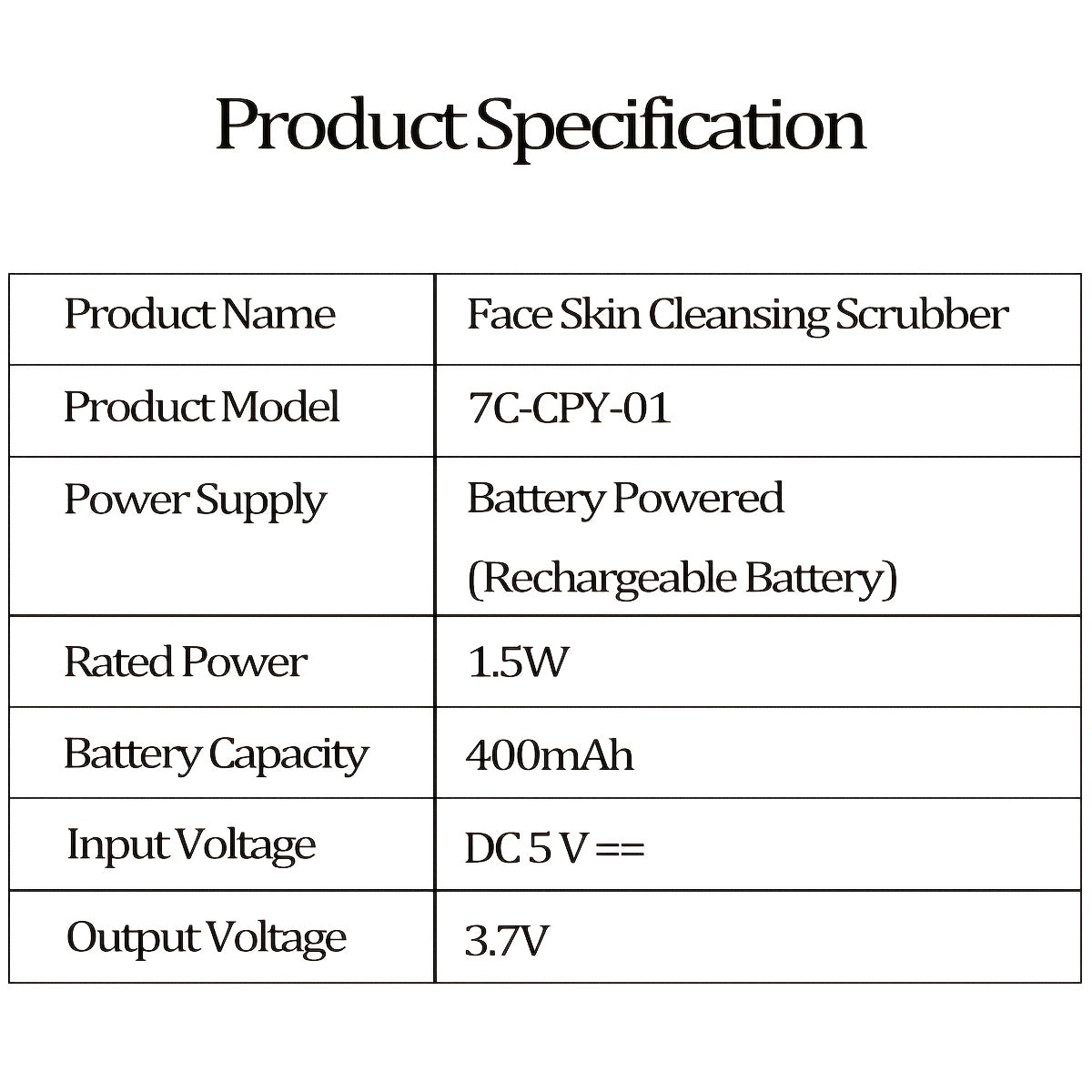 Product Specification

| Product Name | Face Skin Cleansing Scrubber |
|---|---|
| Product Model | 7C-CPY-01 |
| Power Supply | Battery Powered (Rechargeable Battery) |
| Rated Power | 1.5W |
| Battery Capacity | 400mAh |
| Input Voltage | DC 5 V == |
| Output Voltage | 3.7V |